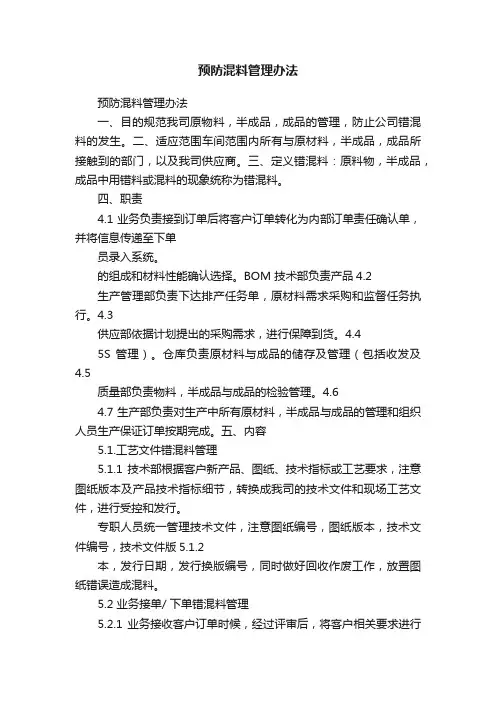 预防混料管理办法

预防混料管理办法

一、目的规范我司原物料，半成品，成品的管理，防止公司错混料的发生。二、适应范围车间范围内所有与原材料，半成品，成品所接触到的部门，以及我司供应商。三、定义错混料：原料物，半成品，成品中用错料或混料的现象统称为错混料。

四、职责

4.1 业务负责接到订单后将客户订单转化为内部订单责任确认单，并将信息传递至下单

员录入系统。

的组成和材料性能确认选择。BOM 技术部负责产品 4.2

生产管理部负责下达排产任务单，原材料需求采购和监督任务执行。4.3

供应部依据计划提出的采购需求，进行保障到货。4.4

5S 管理）。仓库负责原材料与成品的储存及管理（包括收发及 4.5

质量部负责物料，半成品与成品的检验管理。4.6

4.7 生产部负责对生产中所有原材料，半成品与成品的管理和组织人员生产保证订单按期完成。五、内容

5.1.工艺文件错混料管理

5.1.1 技术部根据客户新产品、图纸、技术指标或工艺要求，注意图纸版本及产品技术指标细节，转换成我司的技术文件和现场工艺文件，进行受控和发行。

专职人员统一管理技术文件，注意图纸编号，图纸版本，技术文件编号，技术文件版 5.1.2

本，发行日期，发行换版编号，同时做好回收作废工作，放置图纸错误造成混料。

5.2 业务接单/ 下单错混料管理

5.2.1 业务接收客户订单时候，经过评审后，将客户相关要求进行